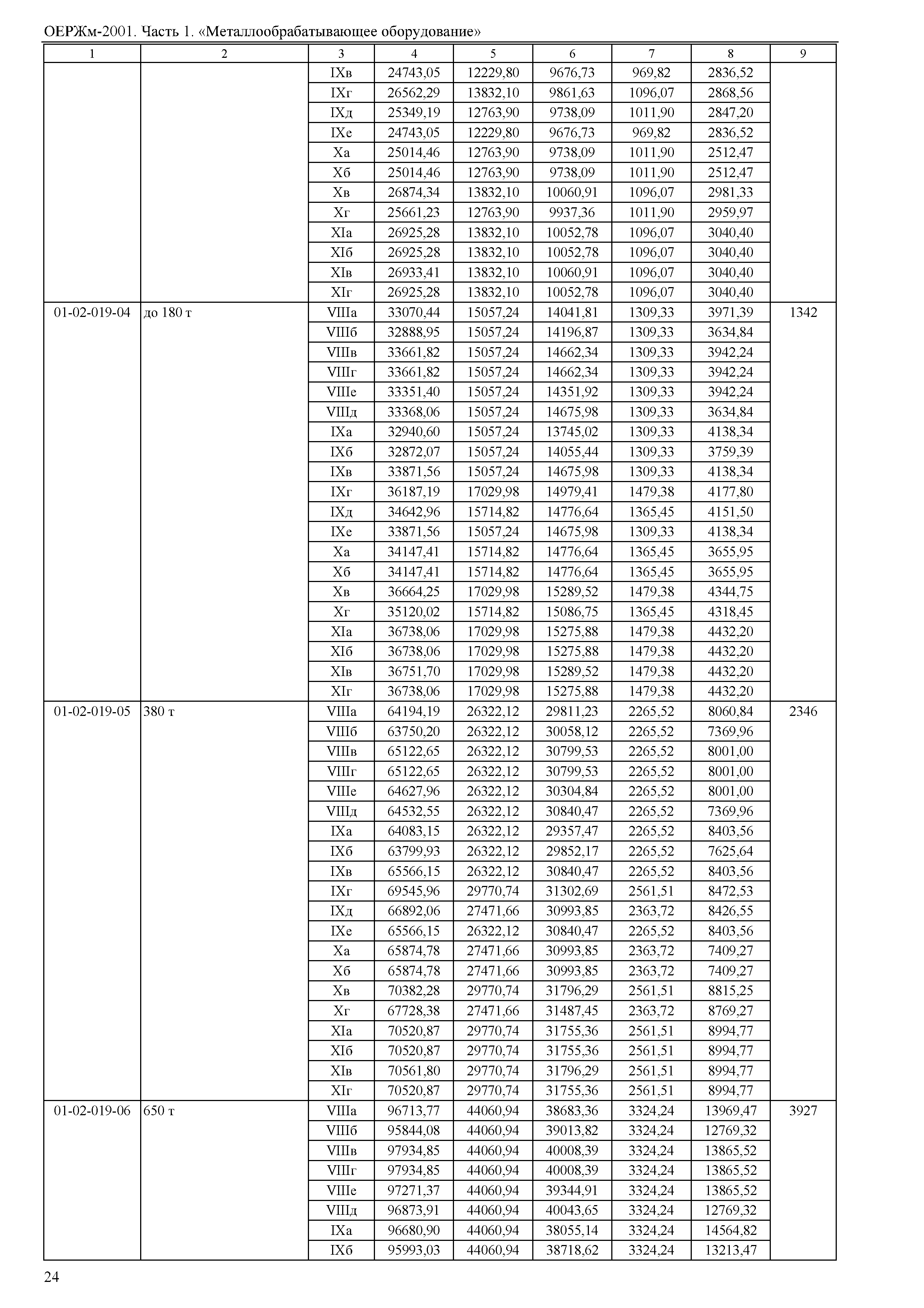 ОЕРЖм-2001. Часть 1. «Металлообрабатывающее оборудование»

| 1 | 2 | 3 | 4 | 5 | 6 | 7 | 8 | 9 |
|---|---|---|---|---|---|---|---|---|
| | | IXв | 24743,05 | 12229,80 | 9676,73 | 969,82 | 2836,52 | |
| | | IXг | 26562,29 | 13832,10 | 9861,63 | 1096,07 | 2868,56 | |
| | | IXд | 25349,19 | 12763,90 | 9738,09 | 1011,90 | 2847,20 | |
| | | IXе | 24743,05 | 12229,80 | 9676,73 | 969,82 | 2836,52 | |
| | | Xа | 25014,46 | 12763,90 | 9738,09 | 1011,90 | 2512,47 | |
| | | Xб | 25014,46 | 12763,90 | 9738,09 | 1011,90 | 2512,47 | |
| | | Xв | 26874,34 | 13832,10 | 10060,91 | 1096,07 | 2981,33 | |
| | | Xг | 25661,23 | 12763,90 | 9937,36 | 1011,90 | 2959,97 | |
| | | XIа | 26925,28 | 13832,10 | 10052,78 | 1096,07 | 3040,40 | |
| | | XIб | 26925,28 | 13832,10 | 10052,78 | 1096,07 | 3040,40 | |
| | | XIв | 26933,41 | 13832,10 | 10060,91 | 1096,07 | 3040,40 | |
| | | XIг | 26925,28 | 13832,10 | 10052,78 | 1096,07 | 3040,40 | |
| 01-02-019-04 | до 180 т | VIIIа | 33070,44 | 15057,24 | 14041,81 | 1309,33 | 3971,39 | 1342 |
| | | VIIIб | 32888,95 | 15057,24 | 14196,87 | 1309,33 | 3634,84 | |
| | | VIIIв | 33661,82 | 15057,24 | 14662,34 | 1309,33 | 3942,24 | |
| | | VIIIг | 33661,82 | 15057,24 | 14662,34 | 1309,33 | 3942,24 | |
| | | VIIIе | 33351,40 | 15057,24 | 14351,92 | 1309,33 | 3942,24 | |
| | | VIIIд | 33368,06 | 15057,24 | 14675,98 | 1309,33 | 3634,84 | |
| | | IXа | 32940,60 | 15057,24 | 13745,02 | 1309,33 | 4138,34 | |
| | | IXб | 32872,07 | 15057,24 | 14055,44 | 1309,33 | 3759,39 | |
| | | IXв | 33871,56 | 15057,24 | 14675,98 | 1309,33 | 4138,34 | |
| | | IXг | 36187,19 | 17029,98 | 14979,41 | 1479,38 | 4177,80 | |
| | | IXд | 34642,96 | 15714,82 | 14776,64 | 1365,45 | 4151,50 | |
| | | IXе | 33871,56 | 15057,24 | 14675,98 | 1309,33 | 4138,34 | |
| | | Xа | 34147,41 | 15714,82 | 14776,64 | 1365,45 | 3655,95 | |
| | | Xб | 34147,41 | 15714,82 | 14776,64 | 1365,45 | 3655,95 | |
| | | Xв | 36664,25 | 17029,98 | 15289,52 | 1479,38 | 4344,75 | |
| | | Xг | 35120,02 | 15714,82 | 15086,75 | 1365,45 | 4318,45 | |
| | | XIа | 36738,06 | 17029,98 | 15275,88 | 1479,38 | 4432,20 | |
| | | XIб | 36738,06 | 17029,98 | 15275,88 | 1479,38 | 4432,20 | |
| | | XIв | 36751,70 | 17029,98 | 15289,52 | 1479,38 | 4432,20 | |
| | | XIг | 36738,06 | 17029,98 | 15275,88 | 1479,38 | 4432,20 | |
| 01-02-019-05 | 380 т | VIIIа | 64194,19 | 26322,12 | 29811,23 | 2265,52 | 8060,84 | 2346 |
| | | VIIIб | 63750,20 | 26322,12 | 30058,12 | 2265,52 | 7369,96 | |
| | | VIIIв | 65122,65 | 26322,12 | 30799,53 | 2265,52 | 8001,00 | |
| | | VIIIг | 65122,65 | 26322,12 | 30799,53 | 2265,52 | 8001,00 | |
| | | VIIIе | 64627,96 | 26322,12 | 30304,84 | 2265,52 | 8001,00 | |
| | | VIIIд | 64532,55 | 26322,12 | 30840,47 | 2265,52 | 7369,96 | |
| | | IXа | 64083,15 | 26322,12 | 29357,47 | 2265,52 | 8403,56 | |
| | | IXб | 63799,93 | 26322,12 | 29852,17 | 2265,52 | 7625,64 | |
| | | IXв | 65566,15 | 26322,12 | 30840,47 | 2265,52 | 8403,56 | |
| | | IXг | 69545,96 | 29770,74 | 31302,69 | 2561,51 | 8472,53 | |
| | | IXд | 66892,06 | 27471,66 | 30993,85 | 2363,72 | 8426,55 | |
| | | IXе | 65566,15 | 26322,12 | 30840,47 | 2265,52 | 8403,56 | |
| | | Xа | 65874,78 | 27471,66 | 30993,85 | 2363,72 | 7409,27 | |
| | | Xб | 65874,78 | 27471,66 | 30993,85 | 2363,72 | 7409,27 | |
| | | Xв | 70382,28 | 29770,74 | 31796,29 | 2561,51 | 8815,25 | |
| | | Xг | 67728,38 | 27471,66 | 31487,45 | 2363,72 | 8769,27 | |
| | | XIа | 70520,87 | 29770,74 | 31755,36 | 2561,51 | 8994,77 | |
| | | XIб | 70520,87 | 29770,74 | 31755,36 | 2561,51 | 8994,77 | |
| | | XIв | 70561,80 | 29770,74 | 31796,29 | 2561,51 | 8994,77 | |
| | | XIг | 70520,87 | 29770,74 | 31755,36 | 2561,51 | 8994,77 | |
| 01-02-019-06 | 650 т | VIIIа | 96713,77 | 44060,94 | 38683,36 | 3324,24 | 13969,47 | 3927 |
| | | VIIIб | 95844,08 | 44060,94 | 39013,82 | 3324,24 | 12769,32 | |
| | | VIIIв | 97934,85 | 44060,94 | 40008,39 | 3324,24 | 13865,52 | |
| | | VIIIг | 97934,85 | 44060,94 | 40008,39 | 3324,24 | 13865,52 | |
| | | VIIIе | 97271,37 | 44060,94 | 39344,91 | 3324,24 | 13865,52 | |
| | | VIIIд | 96873,91 | 44060,94 | 40043,65 | 3324,24 | 12769,32 | |
| | | IXа | 96680,90 | 44060,94 | 38055,14 | 3324,24 | 14564,82 | |
| | | IXб | 95993,03 | 44060,94 | 38718,62 | 3324,24 | 13213,47 | |

24